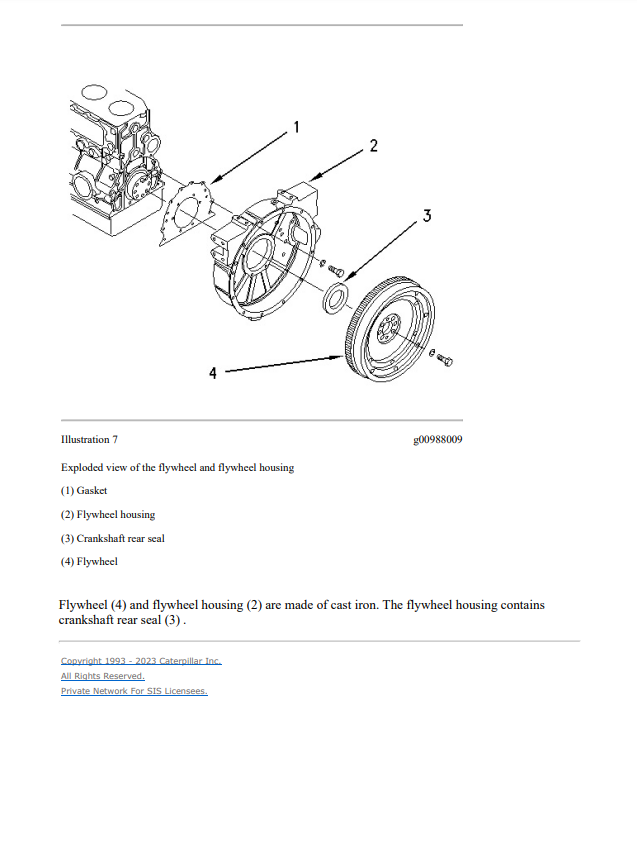 1

2

3

4

Illustration 7

g00988009

Exploded view of the flywheel and flywheel housing

(1) Gasket

(2) Flywheel housing

(3) Crankshaft rear seal

(4) Flywheel

Flywheel (4) and flywheel housing (2) are made of cast iron. The flywheel housing contains crankshaft rear seal (3) .

Copyright 1993 - 2023 Caterpillar Inc.
All Rights Reserved.
Private Network For SIS Licensees.